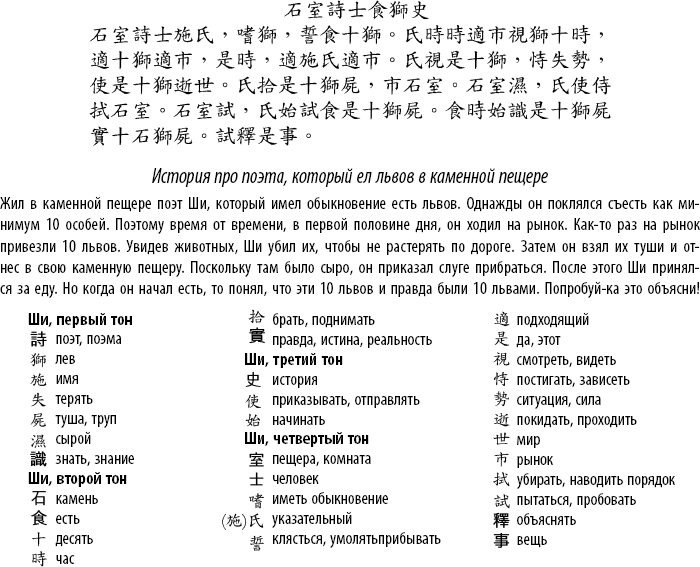 石室詩士食獅史

石室詩士施氏，嗜獅，誓食十獅。氏時時適市視獅十時，適十獅適市，是時，適施氏適市。氏視是十獅，恃失勢，使是十獅逝世。氏拾是十獅屍，市石室。石室濕，氏使侍拭石室。石室試，氏始試食是十獅屍。食時始識是十獅屍實十石獅屍。試釋是事。

История про поэта, который ел львов в каменной пещере

Жил в каменной пещере поэт Ши, который имел обыкновение есть львов. Однажды он поклялся съесть как минимум 10 особей. Поэтому время от времени, в первой половине дня, он ходил на рынок. Как-то раз на рынок привезли 10 львов. Увидев животных, Ши убил их, чтобы не растерять по дороге. Затем он взял их туши и отнес в свою каменную пещеру. Поскольку там было сыро, он приказал слуге прибраться. После этого Ши принялся за еду. Но когда он начал есть, то понял, что эти 10 львов и правда были 10 львами. Попробуй-ка это объясни!

Ши, первый тон
詩 поэт, поэма
獅 лев
施 имя
失 терять
屍 туша, труп
濕 сырой
識 знать, знание
Ши, второй тон
石 камень
食 есть
十 десять
時 час

拾 брать, поднимать
實 правда, истина, реальность
Ши, третий тон
史 история
使 приказывать, отправлять
始 начинать
Ши, четвертый тон
室 пещера, комната
士 человек
嗜 иметь обыкновение
(施)氏 указательный
誓 клясться, умолятьприбывать

適 подходящий
是 да, этот
視 смотреть, видеть
恃 постигать, зависеть
勢 ситуация, сила
逝 покидать, проходить
世 мир
市 рынок
拭 убирать, наводить порядок
試 пытаться, пробовать
釋 объяснять
事 вещь